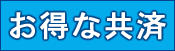 お得な共済